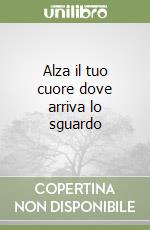 unilibro

Alza il tuo cuore dove arriva lo sguardo

COPERTINA
NON DISPONIBILE